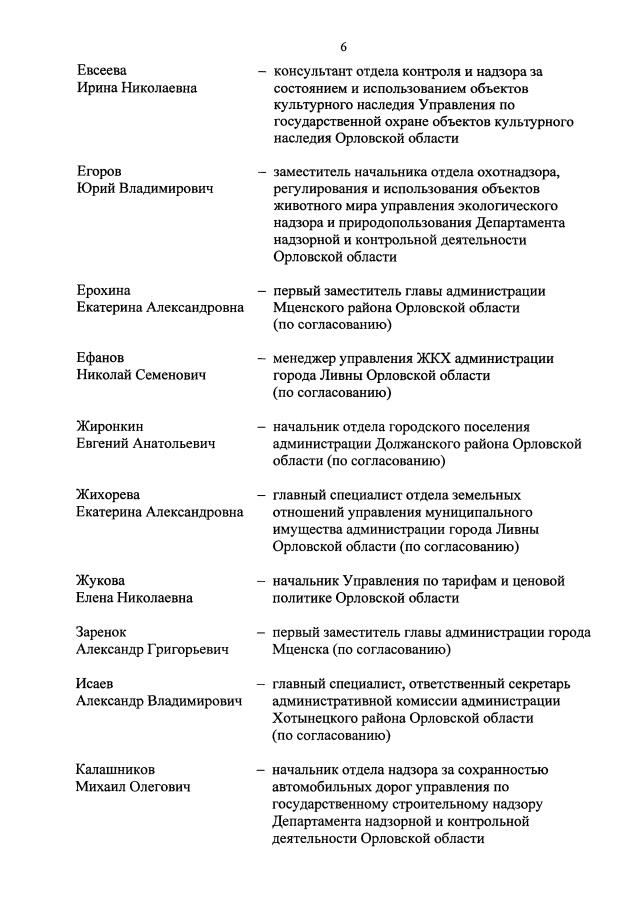 6

Евсеева Ирина Николаевна – консультант отдела контроля и надзора за состоянием и использованием объектов культурного наследия Управления по государственной охране объектов культурного наследия Орловской области

Егоров Юрий Владимирович – заместитель начальника отдела охотнадзора, регулирования и использования объектов животного мира управления экологического надзора и природопользования Департамента надзорной и контрольной деятельности Орловской области

Ерохина Екатерина Александровна – первый заместитель главы администрации Мценского района Орловской области (по согласованию)

Ефанов Николай Семенович – менеджер управления ЖКХ администрации города Ливны Орловской области (по согласованию)

Жиронкин Евгений Анатольевич – начальник отдела городского поселения администрации Должанского района Орловской области (по согласованию)

Жихорева Екатерина Александровна – главный специалист отдела земельных отношений управления муниципального имущества администрации города Ливны Орловской области (по согласованию)

Жукова Елена Николаевна – начальник Управления по тарифам и ценовой политике Орловской области

Заренок Александр Григорьевич – первый заместитель главы администрации города Мценска (по согласованию)

Исаев Александр Владимирович – главный специалист, ответственный секретарь административной комиссии администрации Хотынецкого района Орловской области (по согласованию)

Калашников Михаил Олегович – начальник отдела надзора за сохранностью автомобильных дорог управления по государственному строительному надзору Департамента надзорной и контрольной деятельности Орловской области